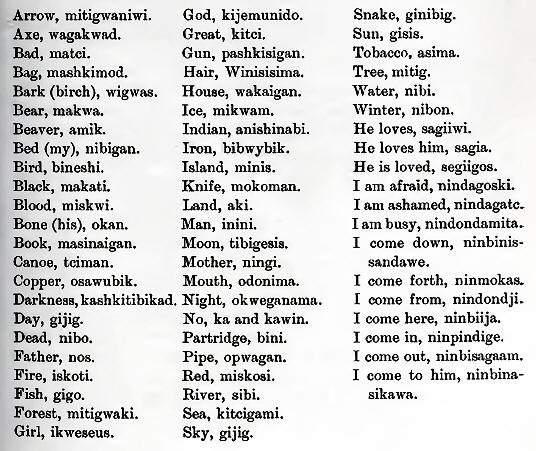 Arrow, mitigwaniwi.
Axe, wagakwad.
Bad, matci.
Bag, mashkimod.
Bark (birch), wigwas.
Bear, makwa.
Beaver, amik.
Bed (my), nibigan.
Bird, bineshi.
Black, makati.
Blood, miskwi.
Bone (his), okan.
Book, masinaigan.
Canoe, tciman.
Copper, osawubik.
Darkness, kashkitibikad.
Day, gijig.
Dead, nibo.
Father, nos.
Fire, iskoti.
Fish, gigo.
Forest, mitigwaki.
Girl, ikweseus.

God, kijemunido.
Great, kitci.
Gun, pashkisigan.
Hair, Winisisima.
House, wakaigan.
Ice, mikwam.
Indian, anishinabi.
Iron, bibwybik.
Island, minis.
Knife, mokoman.
Land, aki.
Man, inini.
Moon, tibigesis.
Mother, ningi.
Mouth, odonima.
Night, okweganama.
No, ka and kawin.
Partridge, bini.
Pipe, opwagan.
Red, miskosi.
River, sibi.
Sea, kitcigami.
Sky, gijig.

Snake, ginibig.
Sun, gisis.
Tobacco, asima.
Tree, mitig.
Water, nibi.
Winter, nibon.
He loves, sagiiwi.
He loves him, sagia.
He is loved, segiigos.
I am afraid, nindagoski.
I am ashamed, nindagatc.
I am busy, nindondamita.
I come down, ninbinissandawe.
I come forth, ninmokas.
I come from, nindondji.
I come here, ninbiija.
I come in, ninpindige.
I come out, ninbisagaam.
I come to him, ninbinasikawa.